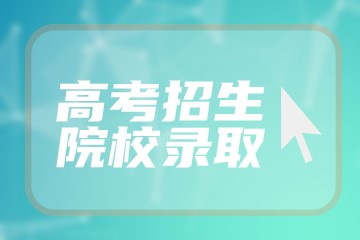 高考招生
院校录取